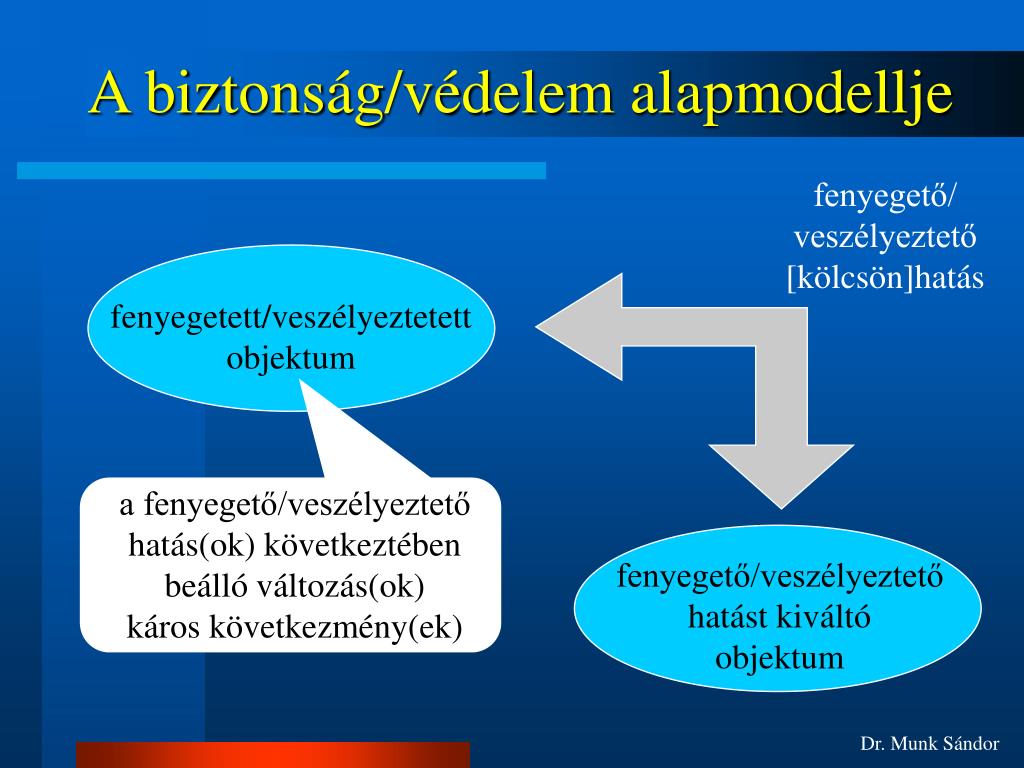 A biztonság/védelem alapmodellje

fenyegető/
veszélyeztető
[kölcsön]hatás

fenyegetett/veszélyeztetett
objektum

a fenyegető/veszélyeztető
hatás(ok) következtében
beálló változás(ok)
káros következmény(ek)

fenyegető/veszélyeztető
hatást kiváltó
objektum

Dr. Munk Sándor